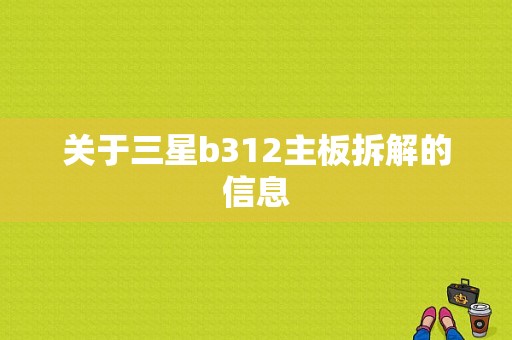 关于三星b312主板拆解的信息